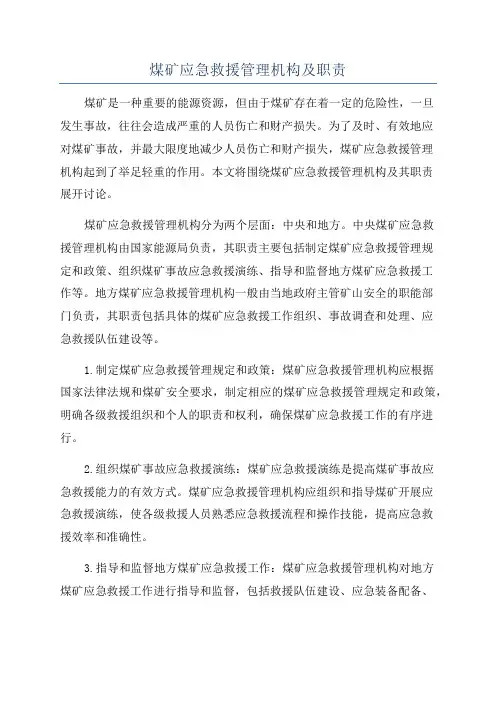 煤矿应急救援管理机构及职责

煤矿是一种重要的能源资源，但由于煤矿存在着一定的危险性，一旦发生事故，往往会造成严重的人员伤亡和财产损失。为了及时、有效地应对煤矿事故，并最大限度地减少人员伤亡和财产损失，煤矿应急救援管理机构起到了举足轻重的作用。本文将围绕煤矿应急救援管理机构及其职责展开讨论。

煤矿应急救援管理机构分为两个层面：中央和地方。中央煤矿应急救援管理机构由国家能源局负责，其职责主要包括制定煤矿应急救援管理规定和政策、组织煤矿事故应急救援演练、指导和监督地方煤矿应急救援工作等。地方煤矿应急救援管理机构一般由当地政府主管矿山安全的职能部门负责，其职责包括具体的煤矿应急救援工作组织、事故调查和处理、应急救援队伍建设等。

1.制定煤矿应急救援管理规定和政策：煤矿应急救援管理机构应根据国家法律法规和煤矿安全要求，制定相应的煤矿应急救援管理规定和政策，明确各级救援组织和个人的职责和权利，确保煤矿应急救援工作的有序进行。

2.组织煤矿事故应急救援演练：煤矿应急救援演练是提高煤矿事故应急救援能力的有效方式。煤矿应急救援管理机构应组织和指导煤矿开展应急救援演练，使各级救援人员熟悉应急救援流程和操作技能，提高应急救援效率和准确性。

3.指导和监督地方煤矿应急救援工作：煤矿应急救援管理机构对地方煤矿应急救援工作进行指导和监督，包括救援队伍建设、应急装备配备、